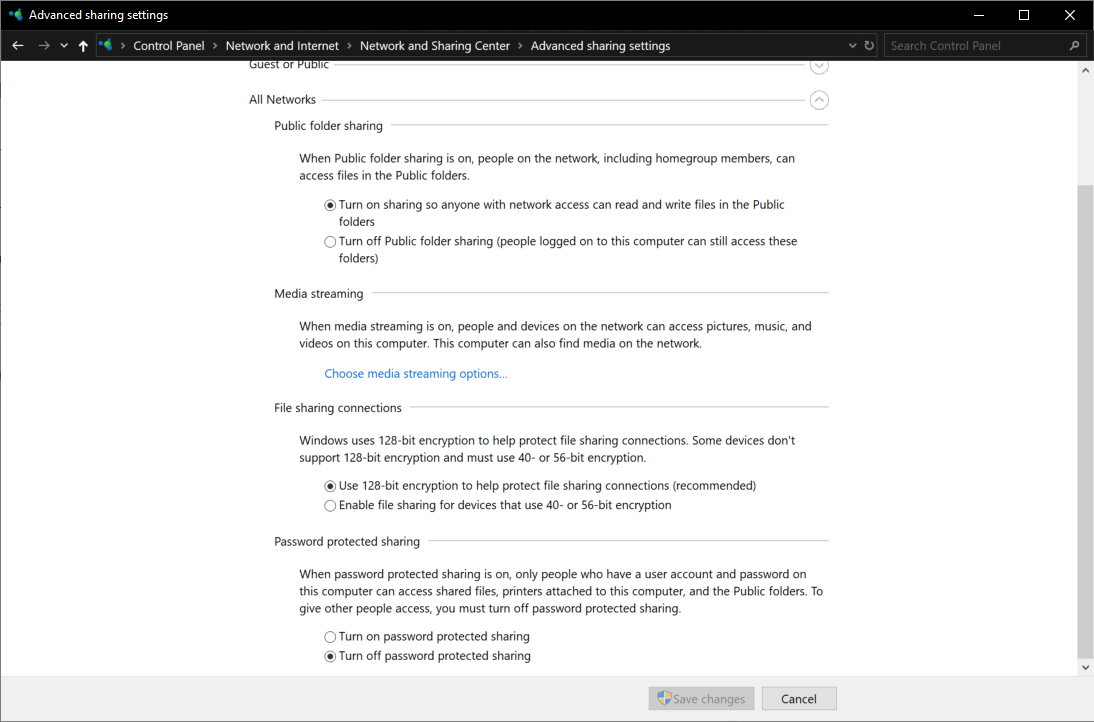 Advanced sharing settings

Control Panel > Network and Internet > Network and Sharing Center > Advanced sharing settings

Search Control Panel

Guest or Public

All Networks

Public folder sharing

When Public folder sharing is on, people on the network, including homegroup members, can access files in the Public folders.

Turn on sharing so anyone with network access can read and write files in the Public folders

Turn off Public folder sharing (people logged on to this computer can still access these folders)

Media streaming

When media streaming is on, people and devices on the network can access pictures, music, and videos on this computer. This computer can also find media on the network.

Choose media streaming options...

File sharing connections

Windows uses 128-bit encryption to help protect file sharing connections. Some devices don't support 128-bit encryption and must use 40- or 56-bit encryption.

Use 128-bit encryption to help protect file sharing connections (recommended)

Enable file sharing for devices that use 40- or 56-bit encryption

Password protected sharing

When password protected sharing is on, only people who have a user account and password on this computer can access shared files, printers attached to this computer, and the Public folders. To give other people access, you must turn off password protected sharing.

Turn on password protected sharing

Turn off password protected sharing

Save changes

Cancel